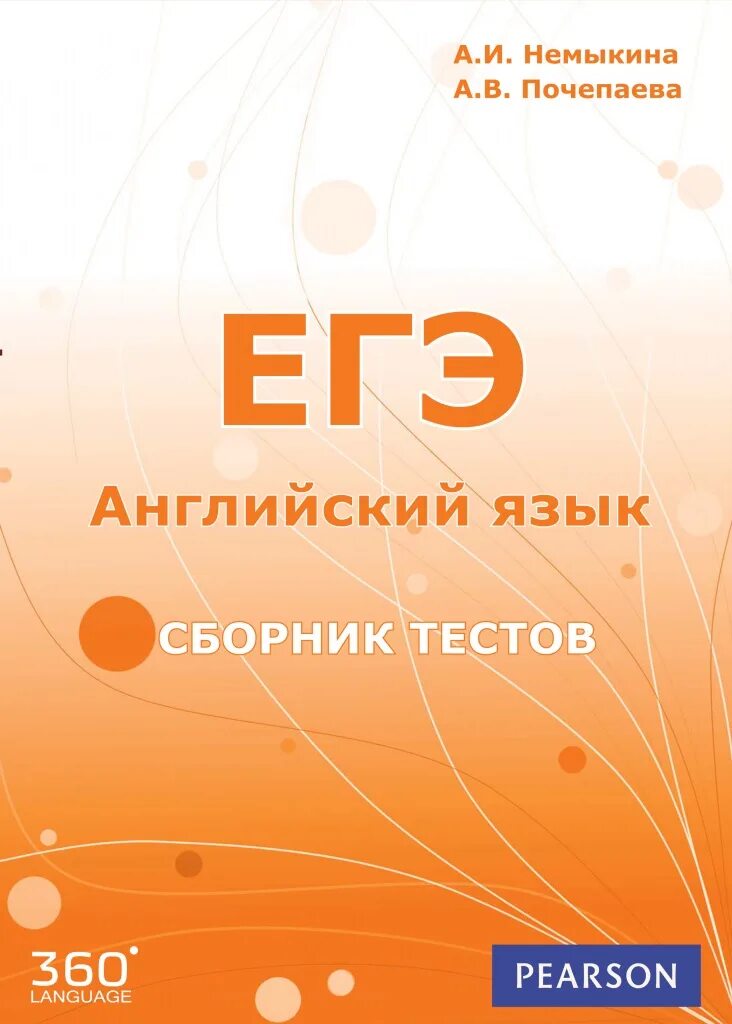 А.И. Немыкина
А.В. Почепаева

ЕГЭ

Английский язык

СБОРНИК ТЕСТОВ

360°
LANGUAGE

PEARSON